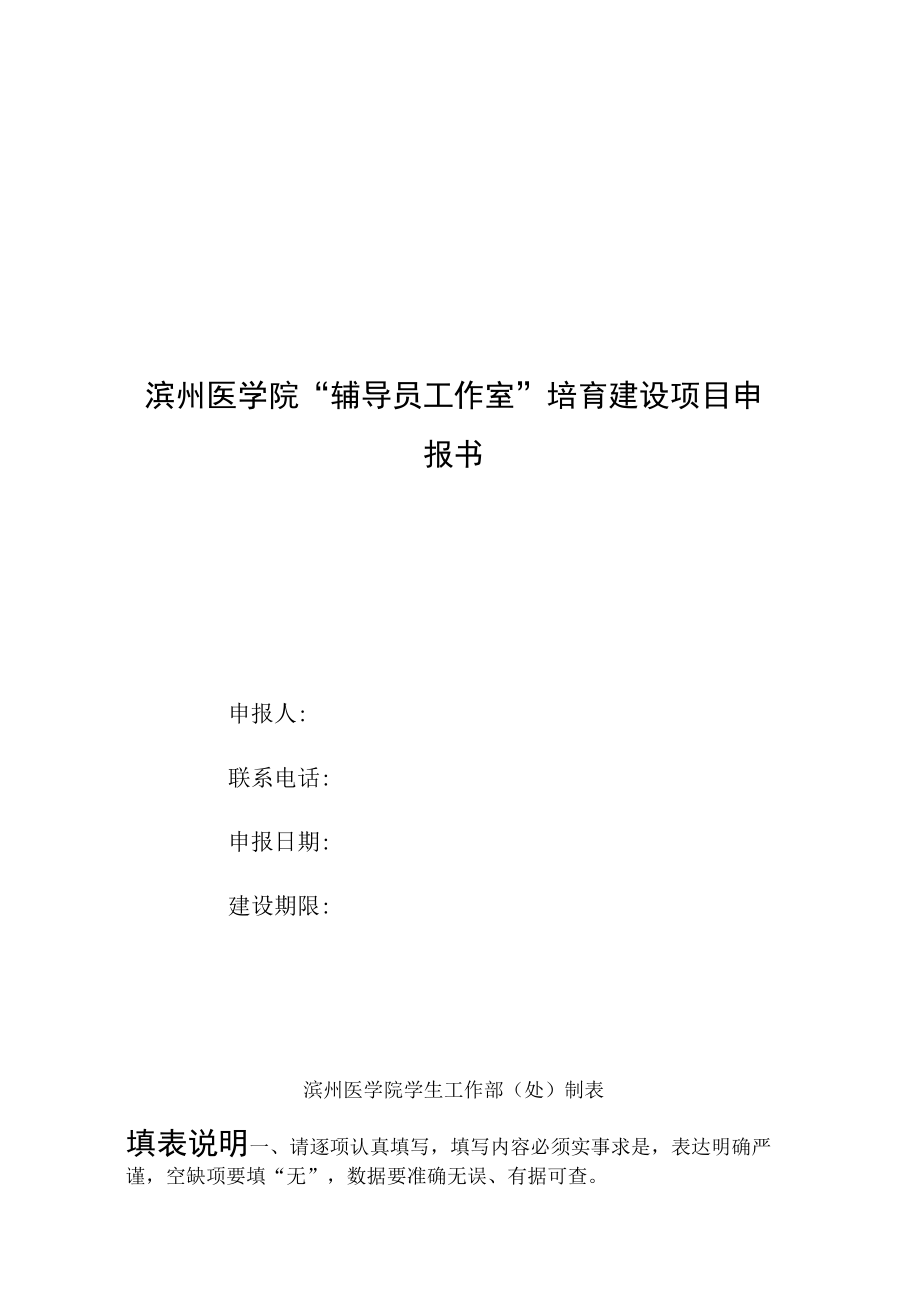 滨州医学院“辅导员工作室”培育建设项目申报书

申报人:

联系电话:

申报日期:

建设期限:

滨州医学院学生工作部（处）制表

填表说明一、请逐项认真填写，填写内容必须实事求是，表达明确严谨，空缺项要填“无”，数据要准确无误、有据可查。